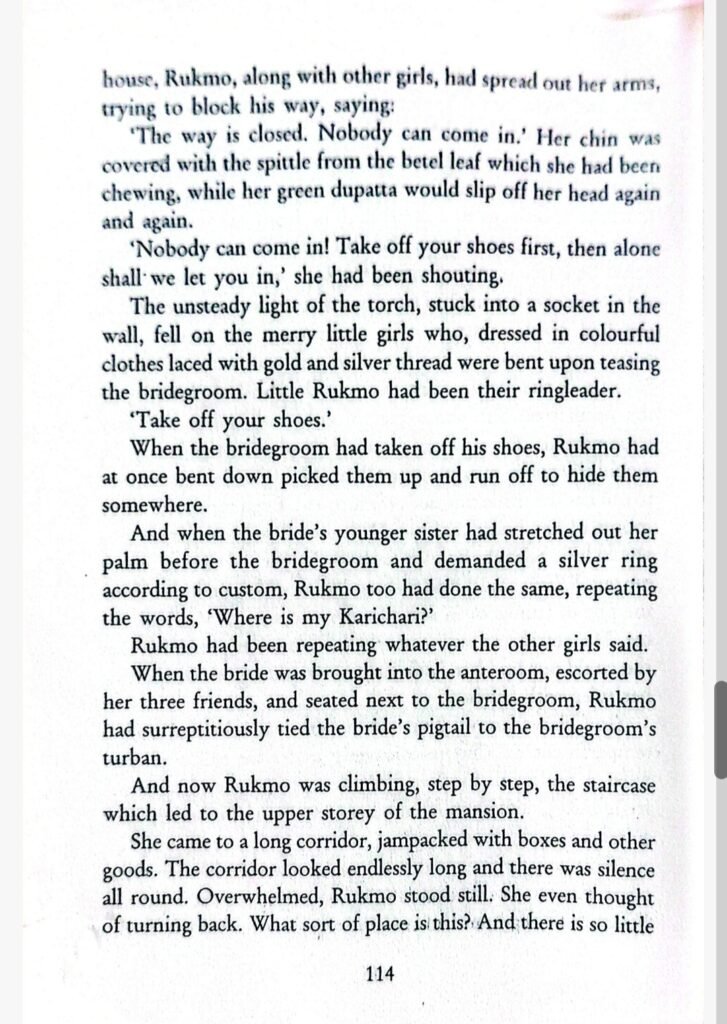 house, Rukmo, along with other girls, had spread out her arms, trying to block his way, saying:

'The way is closed. Nobody can come in.' Her chin was covered with the spittle from the betel leaf which she had been chewing, while her green dupatta would slip off her head again and again.

'Nobody can come in! Take off your shoes first, then alone shall we let you in,' she had been shouting.

The unsteady light of the torch, stuck into a socket in the wall, fell on the merry little girls who, dressed in colourful clothes laced with gold and silver thread were bent upon teasing the bridegroom. Little Rukmo had been their ringleader.

'Take off your shoes.'

When the bridegroom had taken off his shoes, Rukmo had at once bent down picked them up and run off to hide them somewhere.

And when the bride's younger sister had stretched out her palm before the bridegroom and demanded a silver ring according to custom, Rukmo too had done the same, repeating the words, 'Where is my Karichari?'

Rukmo had been repeating whatever the other girls said.

When the bride was brought into the anteroom, escorted by her three friends, and seated next to the bridegroom, Rukmo had surreptitiously tied the bride's pigtail to the bridegroom's turban.

And now Rukmo was climbing, step by step, the staircase which led to the upper storey of the mansion.

She came to a long corridor, jampacked with boxes and other goods. The corridor looked endlessly long and there was silence all round. Overwhelmed, Rukmo stood still. She even thought of turning back. What sort of place is this? And there is so little

114